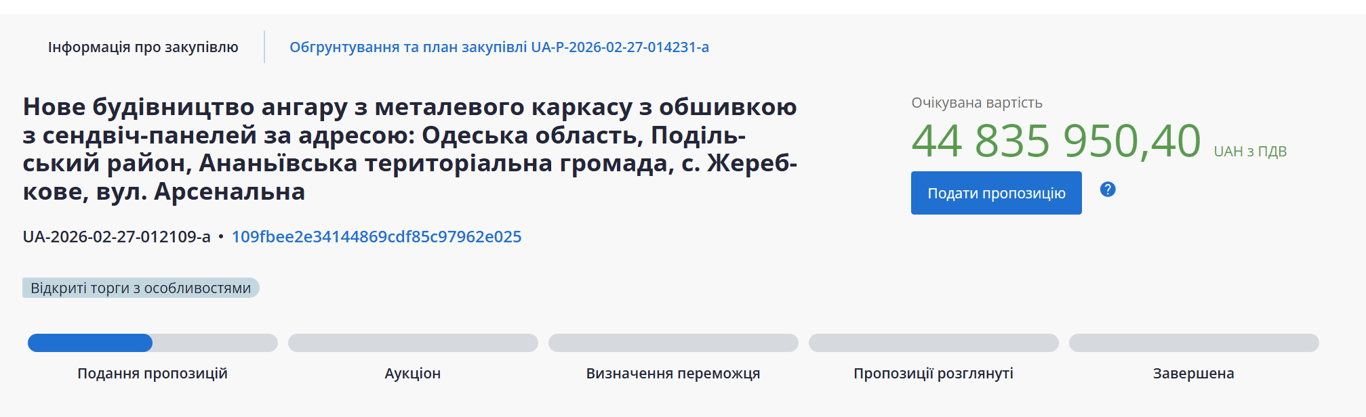 Інформація про закупівлю

Обгрунтування та план закупівлі UA-P-2026-02-27-014231-a

Нове будівництво ангару з металевого каркасу з обшивкою з сендвіч-панелей за адресою: Одеська область, Подільський район, Ананьївська територіальна громада, с. Жеребкове, вул. Арсенальна

UA-2026-02-27-012109-a • 109fbee2e34144869cdf85c97962e025

Відкриті торги з особливостями

Очікувана вартість

44 835 950,40 UAH з ПДВ

Подати пропозицію

?

Подання пропозицій

Аукціон

Визначення переможця

Пропозиції розглянуті

Завершена